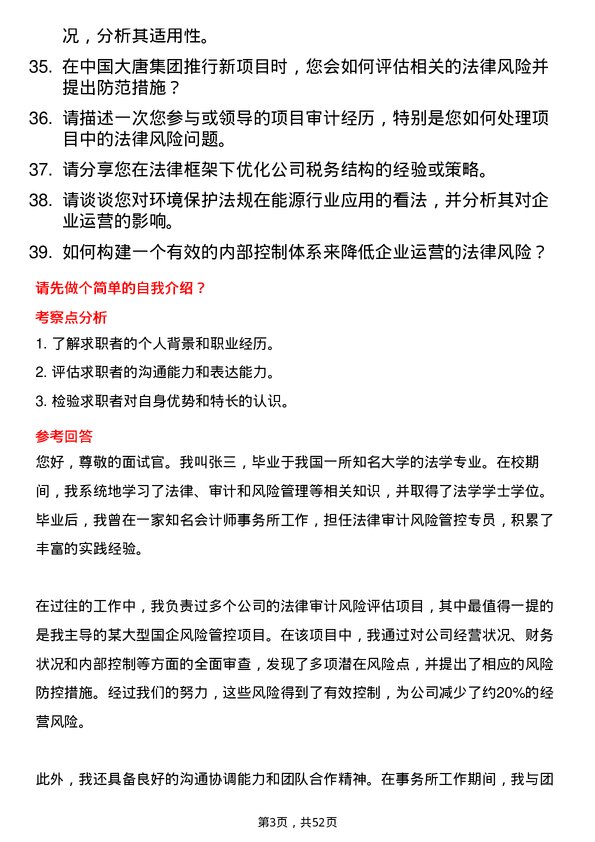 况，分析其适用性。

35. 在中国大唐集团推行新项目时，您会如何评估相关的法律风险并提出防范措施？

36. 请描述一次您参与或领导的项目审计经历，特别是您如何处理项目中的法律风险问题。

37. 请分享您在法律框架下优化公司税务结构的经验或策略。

38. 请谈谈您对环境保护法规在能源行业应用的看法，并分析其对企业运营的影响。

39. 如何构建一个有效的内部控制体系来降低企业运营的法律风险？

请先做个简单的自我介绍？

考察点分析

1. 了解求职者的个人背景和职业经历。

2. 评估求职者的沟通能力和表达能力。

3. 检验求职者对自身优势和特长的认识。

参考回答

您好，尊敬的面试官。我叫张三，毕业于我国一所知名大学的法学专业。在校期间，我系统地学习了法律、审计和风险管理等相关知识，并取得了法学学士学位。毕业后，我曾在一家知名会计师事务所工作，担任法律审计风险管控专员，积累了丰富的实践经验。

在过往的工作中，我负责过多个公司的法律审计风险评估项目，其中最值得一提的是我主导的某大型国企风险管控项目。在该项目中，我通过对公司经营状况、财务状况和内部控制等方面的全面审查，发现了多项潜在风险点，并提出了相应的风险防控措施。经过我们的努力，这些风险得到了有效控制，为公司减少了约20%的经营风险。

此外，我还具备良好的沟通协调能力和团队合作精神。在事务所工作期间，我与团

第3页，共52页